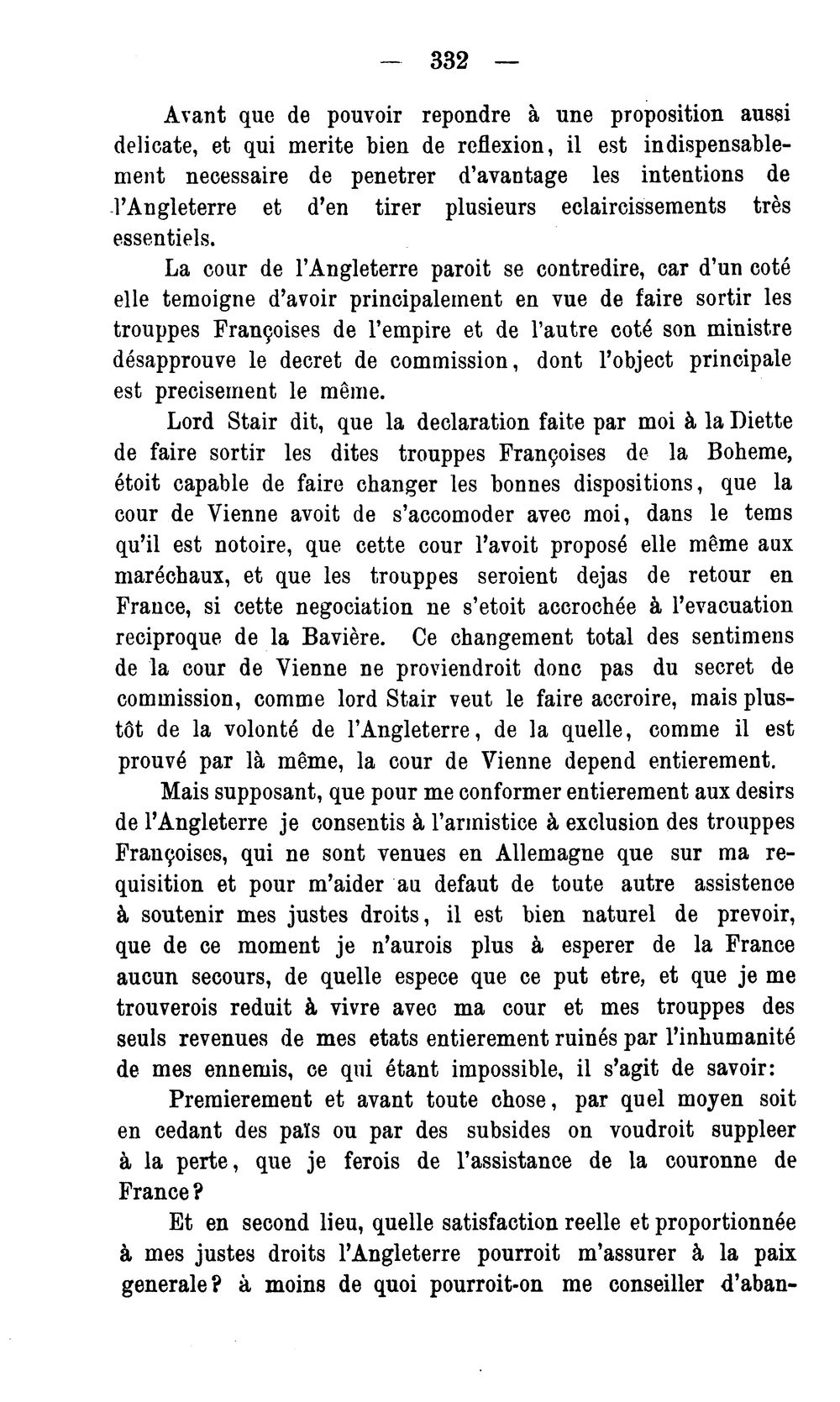 — 332 —

Avant que de pouvoir repondre à une proposition aussi delicate, et qui merite bien de reflexion, il est indispensablement necessaire de penetrer d'avantage les intentions de l'Angleterre et d'en tirer plusieurs eclaircissements très essentiels.

La cour de l'Angleterre paroit se contredire, car d'un coté elle temoigne d'avoir principalement en vue de faire sortir les trouppes Françoises de l'empire et de l'autre coté son ministre désapprouve le decret de commission, dont l'object principale est precisement le même.

Lord Stair dit, que la declaration faite par moi à la Diette de faire sortir les dites trouppes Françoises de la Boheme, étoit capable de faire changer les bonnes dispositions, que la cour de Vienne avoit de s'accomoder avec moi, dans le tems qu'il est notoire, que cette cour l'avoit proposé elle même aux maréchaux, et que les trouppes seroient dejas de retour en France, si cette negociation ne s'etoit accrochée à l'evacuation reciproque de la Bavière. Ce changement total des sentimens de la cour de Vienne ne proviendroit donc pas du secret de commission, comme lord Stair veut le faire accroire, mais plustôt de la volonté de l'Angleterre, de la quelle, comme il est prouvé par là même, la cour de Vienne depend entierement.

Mais supposant, que pour me conformer entierement aux desirs de l'Angleterre je consentis à l'armistice à exclusion des trouppes Françoises, qui ne sont venues en Allemagne que sur ma requisition et pour m'aider au defaut de toute autre assistence à soutenir mes justes droits, il est bien naturel de prevoir, que de ce moment je n'aurois plus à esperer de la France aucun secours, de quelle espece que ce put etre, et que je me trouverois reduit à vivre avec ma cour et mes trouppes des seuls revenues de mes etats entierement ruinés par l'inhumanité de mes ennemis, ce qui étant impossible, il s'agit de savoir:

Premierement et avant toute chose, par quel moyen soit en cedant des païs ou par des subsides on voudroit suppleer à la perte, que je ferois de l'assistance de la couronne de France?

Et en second lieu, quelle satisfaction reelle et proportionnée à mes justes droits l'Angleterre pourroit m'assurer à la paix generale? à moins de quoi pourroit-on me conseiller d'aban-